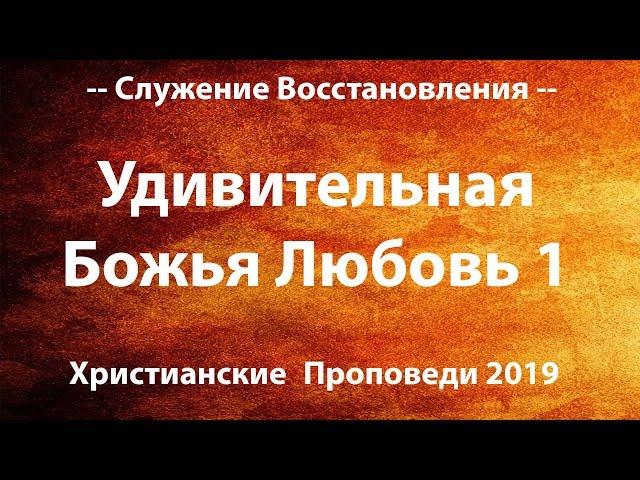 -- Служение Восстановления --

Удивительная Божья Любовь 1

Христианские Проповеди 2019